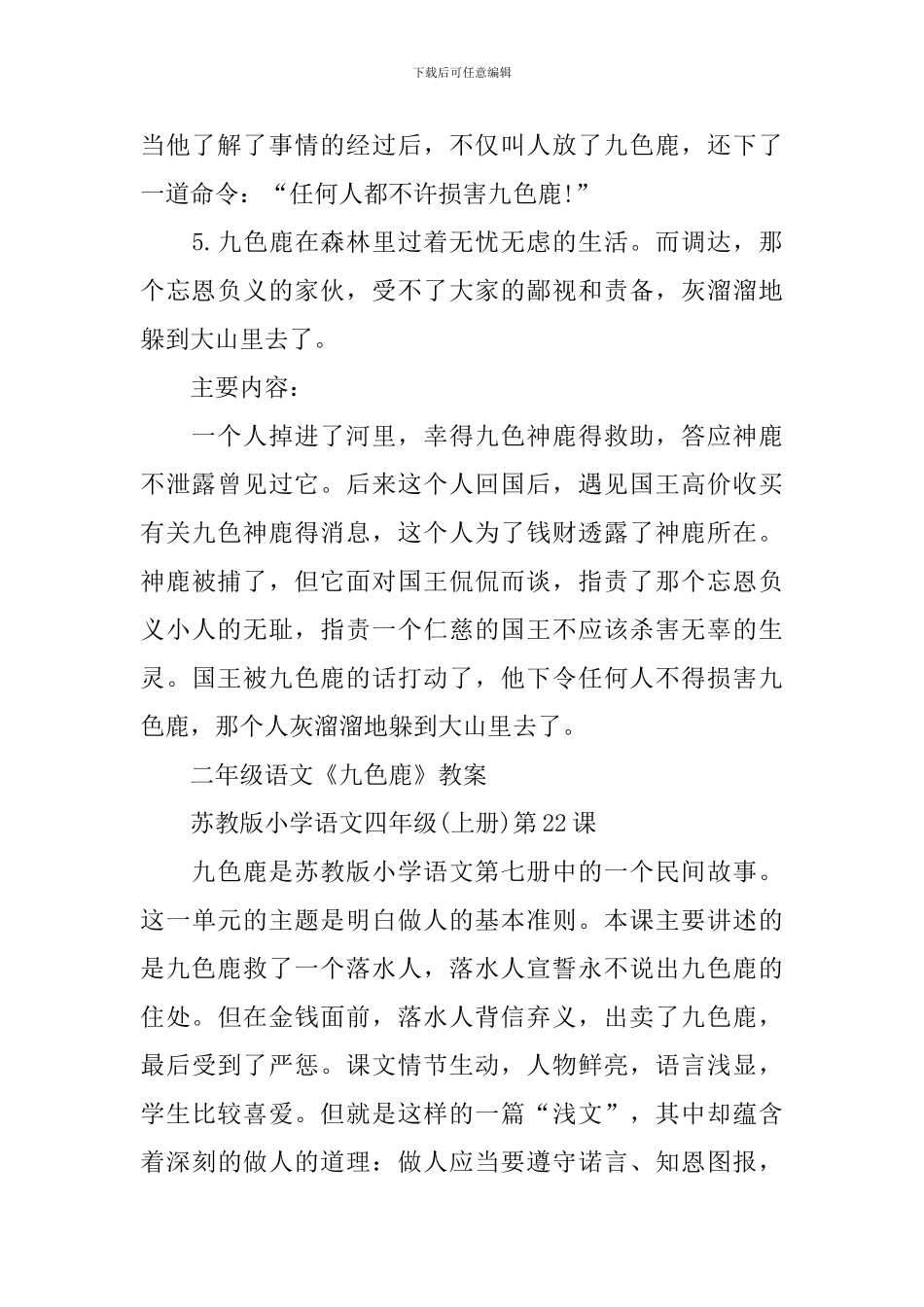 下载后可任意编辑

当他了解了事情的经过后，不仅叫人放了九色鹿，还下了一道命令：“任何人都不许损害九色鹿!”

5.九色鹿在森林里过着无忧无虑的生活。而调达，那个忘恩负义的家伙，受不了大家的鄙视和责备，灰溜溜地躲到大山里去了。

主要内容：

一个人掉进了河里，幸得九色神鹿得救助，答应神鹿不泄露曾见过它。后来这个人回国后，遇见国王高价收买有关九色神鹿得消息，这个人为了钱财透露了神鹿所在。神鹿被捕了，但它面对国王侃侃而谈，指责了那个忘恩负义小人的无耻，指责一个仁慈的国王不应该杀害无辜的生灵。国王被九色鹿的话打动了，他下令任何人不得损害九色鹿，那个人灰溜溜地躲到大山里去了。

二年级语文《九色鹿》教案

苏教版小学语文四年级(上册)第22课

九色鹿是苏教版小学语文第七册中的一个民间故事。这一单元的主题是明白做人的基本准则。本课主要讲述的是九色鹿救了一个落水人，落水人宣誓永不说出九色鹿的住处。但在金钱面前，落水人背信弃义，出卖了九色鹿，最后受到了严惩。课文情节生动，人物鲜亮，语言浅显，学生比较喜爱。但就是这样的一篇“浅文”，其中却蕴含着深刻的做人的道理：做人应当要遵守诺言、知恩图报，